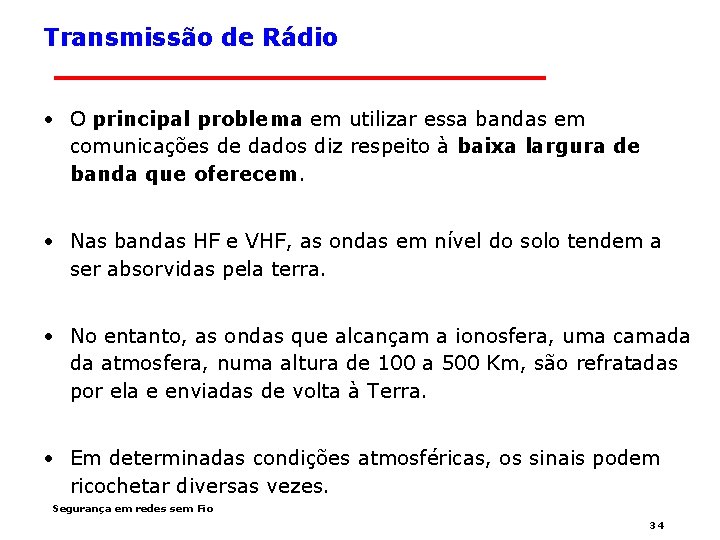 Transmissão de Rádio

• O principal problema em utilizar essa bandas em comunicações de dados diz respeito à baixa largura de banda que oferecem.

• Nas bandas HF e VHF, as ondas em nível do solo tendem a ser absorvidas pela terra.

• No entanto, as ondas que alcançam a ionosfera, uma camada da atmosfera, numa altura de 100 a 500 Km, são refratadas por ela e enviadas de volta à Terra.

• Em determinadas condições atmosféricas, os sinais podem ricochetar diversas vezes.

Segurança em redes sem Fio

34